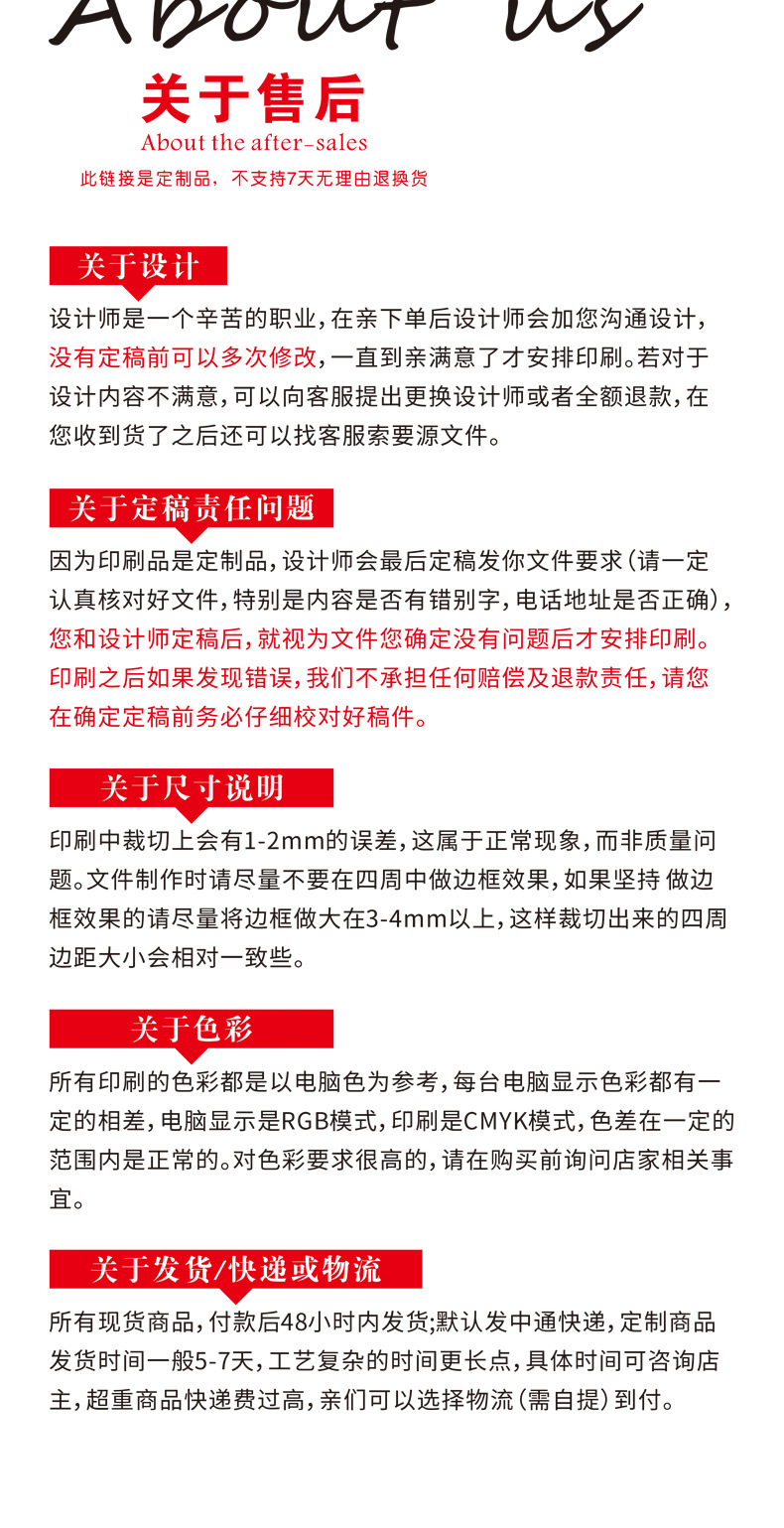 About us

关于售后

About the after-sales

此链接是定制品，不支持7天无理由退换货

关于设计

设计师是一个辛苦的职业，在亲下单后设计师会加您沟通设计，没有定稿前可以多次修改，一直到亲满意了才安排印刷。若对于设计内容不满意，可以向客服提出更换设计师或者全额退款，在您收到货了之后还可以找客服索要源文件。

关于定稿责任问题

因为印刷品是定制品，设计师会最后定稿发你文件要求（请一定认真核对好文件，特别是内容是否有错别字，电话地址是否正确），您和设计师定稿后，就视为文件您确定没有问题后才安排印刷。印刷之后如果发现错误，我们不承担任何赔偿及退款责任，请您在确定定稿前务必仔细校对好稿件。

关于尺寸说明

印刷中裁切上会有1-2mm的误差，这属于正常现象，而非质量问题。文件制作时请尽量不要在四周中做边框效果，如果坚持 做边框效果的请尽量将边框做大在3-4mm以上，这样裁切出来的四周边距大小会相对一致些。

关于色彩

所有印刷的色彩都是以电脑色为参考，每台电脑显示色彩都有一定的相差，电脑显示是RGB模式，印刷是CMYK模式，色差在一定的范围内是正常的。对色彩要求很高的，请在购买前询问店家相关事宜。

关于发货/快递或物流

所有现货商品，付款后48小时内发货;默认发中通快递，定制商品发货时间一般5-7天，工艺复杂的时间更长点，具体时间可咨询店主，超重商品快递费过高，亲们可以选择物流（需自提）到付。